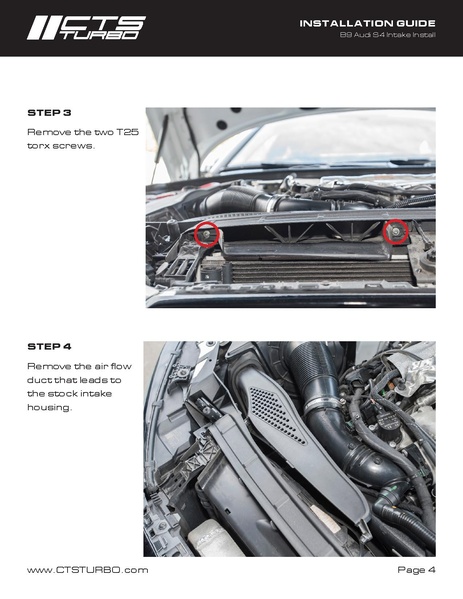 CTS TURBO

INSTALLATION GUIDE
B9 Audi S4 Intake Install

STEP 3

Remove the two T25 torx screws.

STEP 4

Remove the air flow duct that leads to the stock intake housing.

www.CTSTURBO.com

Page 4